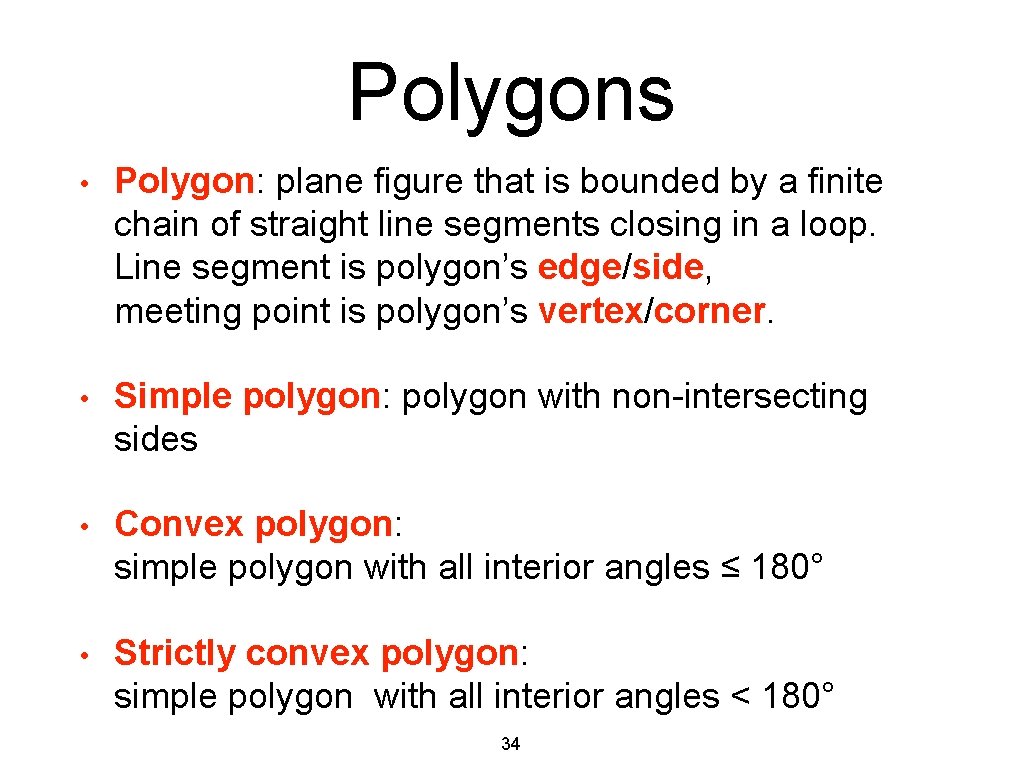 Polygons

• Polygon: plane figure that is bounded by a finite chain of straight line segments closing in a loop. Line segment is polygon's edge/side, meeting point is polygon's vertex/corner.

• Simple polygon: polygon with non-intersecting sides

• Convex polygon: simple polygon with all interior angles ≤ 180°

• Strictly convex polygon: simple polygon with all interior angles < 180°

34